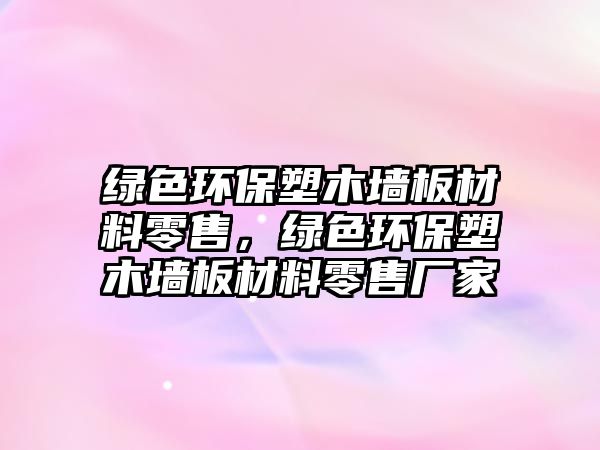 绿色环保塑木墙板材料零售，绿色环保塑木墙板材料零售厂家